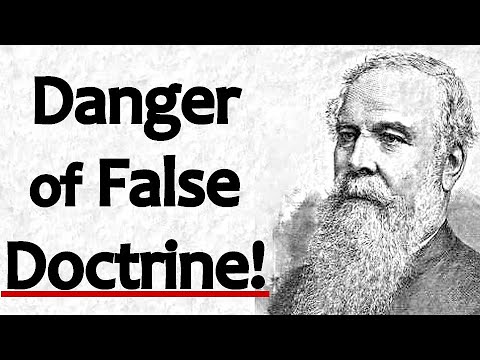 Danger of False Doctrine!